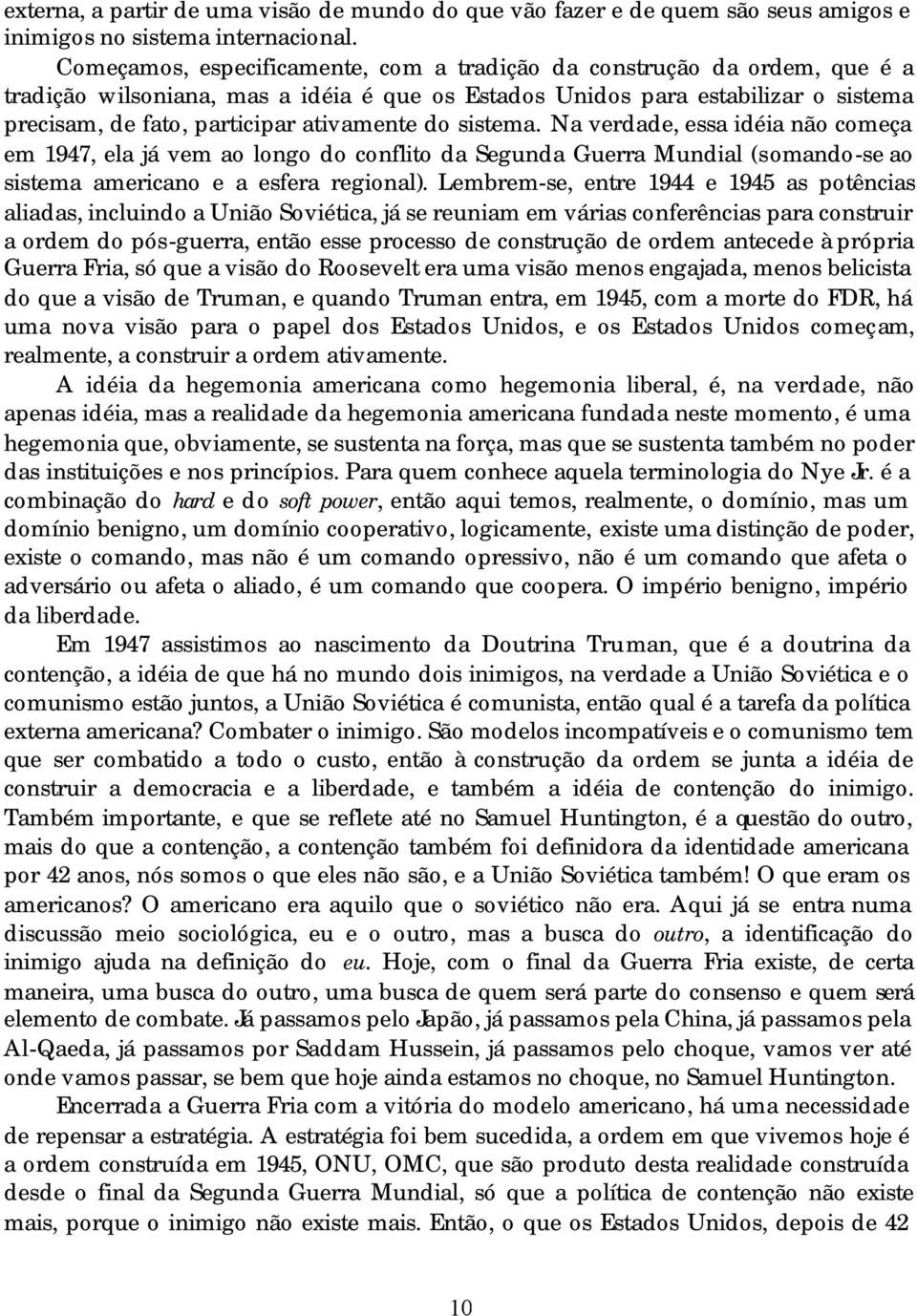 externa, a partir de uma visão de mundo do que vão fazer e de quem são seus amigos e inimigos no sistema internacional.

Começamos, especificamente, com a tradição da construção da ordem, que é a tradição wilsoniana, mas a idéia é que os Estados Unidos para estabilizar o sistema precisam, de fato, participar ativamente do sistema. Na verdade, essa idéia não começa em 1947, ela já vem ao longo do conflito da Segunda Guerra Mundial (somando-se ao sistema americano e a esfera regional). Lembrem-se, entre 1944 e 1945 as potências aliadas, incluindo a União Soviética, já se reuniam em várias conferências para construir a ordem do pós-guerra, então esse processo de construção de ordem antecede à própria Guerra Fria, só que a visão do Roosevelt era uma visão menos engajada, menos belicista do que a visão de Truman, e quando Truman entra, em 1945, com a morte do FDR, há uma nova visão para o papel dos Estados Unidos, e os Estados Unidos começam, realmente, a construir a ordem ativamente.

A idéia da hegemonia americana como hegemonia liberal, é, na verdade, não apenas idéia, mas a realidade da hegemonia americana fundada neste momento, é uma hegemonia que, obviamente, se sustenta na força, mas que se sustenta também no poder das instituições e nos princípios. Para quem conhece aquela terminologia do Nye Jr. é a combinação do hard e do soft power, então aqui temos, realmente, o domínio, mas um domínio benigno, um domínio cooperativo, logicamente, existe uma distinção de poder, existe o comando, mas não é um comando opressivo, não é um comando que afeta o adversário ou afeta o aliado, é um comando que coopera. O império benigno, império da liberdade.

Em 1947 assistimos ao nascimento da Doutrina Truman, que é a doutrina da contenção, a idéia de que há no mundo dois inimigos, na verdade a União Soviética e o comunismo estão juntos, a União Soviética é comunista, então qual é a tarefa da política externa americana? Combater o inimigo. São modelos incompatíveis e o comunismo tem que ser combatido a todo o custo, então à construção da ordem se junta a idéia de construir a democracia e a liberdade, e também a idéia de contenção do inimigo. Também importante, e que se reflete até no Samuel Huntington, é a questão do outro, mais do que a contenção, a contenção também foi definidora da identidade americana por 42 anos, nós somos o que eles não são, e a União Soviética também! O que eram os americanos? O americano era aquilo que o soviético não era. Aqui já se entra numa discussão meio sociológica, eu e o outro, mas a busca do outro, a identificação do inimigo ajuda na definição do eu. Hoje, com o final da Guerra Fria existe, de certa maneira, uma busca do outro, uma busca de quem será parte do consenso e quem será elemento de combate. Já passamos pelo Japão, já passamos pela China, já passamos pela Al-Qaeda, já passamos por Saddam Hussein, já passamos pelo choque, vamos ver até onde vamos passar, se bem que hoje ainda estamos no choque, no Samuel Huntington.

Encerrada a Guerra Fria com a vitória do modelo americano, há uma necessidade de repensar a estratégia. A estratégia foi bem sucedida, a ordem em que vivemos hoje é a ordem construída em 1945, ONU, OMC, que são produto desta realidade construída desde o final da Segunda Guerra Mundial, só que a política de contenção não existe mais, porque o inimigo não existe mais. Então, o que os Estados Unidos, depois de 42

10